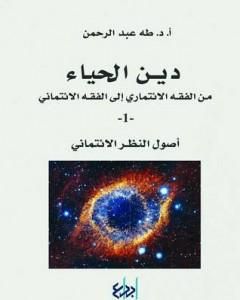 أ. د. طه عبد الرحمن

دين الحياء

من الفقه الائتماري إلى الفقه الائتماني

-1-

أصول النظر الائتماني

إبداع